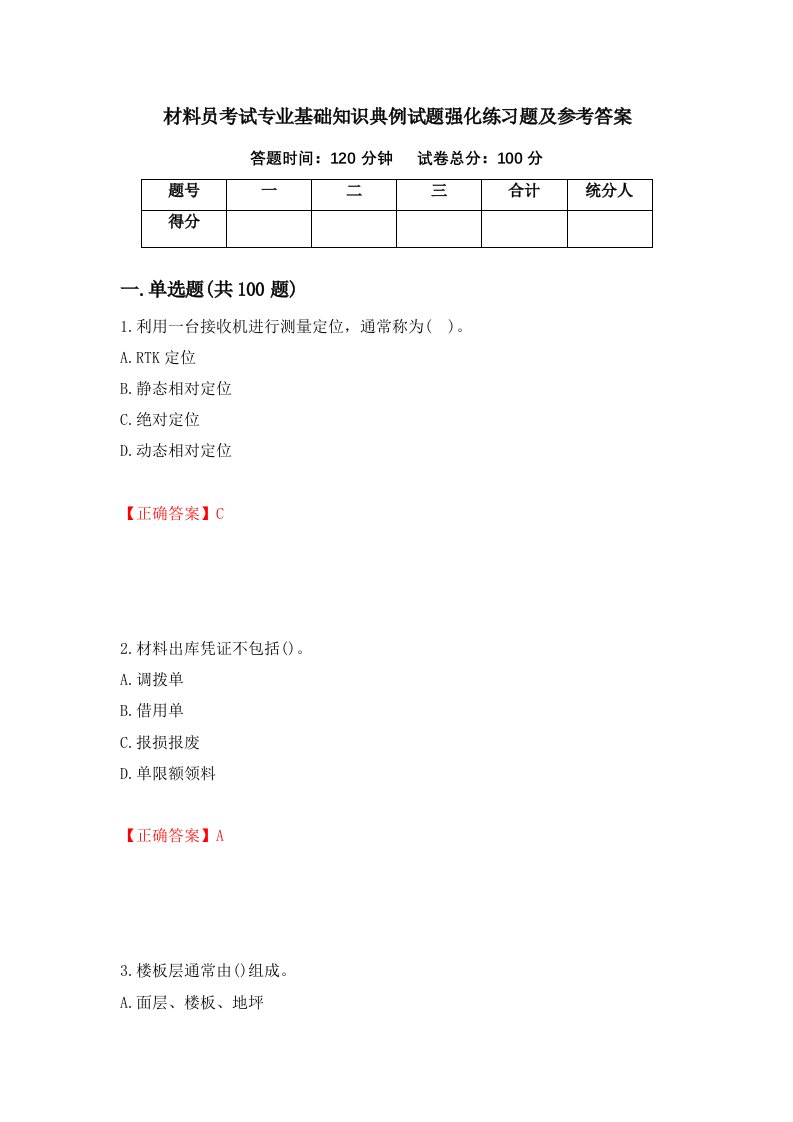 材料员考试专业基础知识典例试题强化练习题及参考答案

答题时间：120 分钟　　试卷总分：100 分

| 题号 | 一 | 二 | 三 | 合计 | 统分人 |
|---|---|---|---|---|---|
| 得分 |  |  |  |  |  |

一.单选题(共 100 题)

1.利用一台接收机进行测量定位，通常称为(　)。

A.RTK 定位

B.静态相对定位

C.绝对定位

D.动态相对定位

【正确答案】C

2.材料出库凭证不包括()。

A.调拨单

B.借用单

C.报损报废

D.单限额领料

【正确答案】A

3.楼板层通常由()组成。

A.面层、楼板、地坪